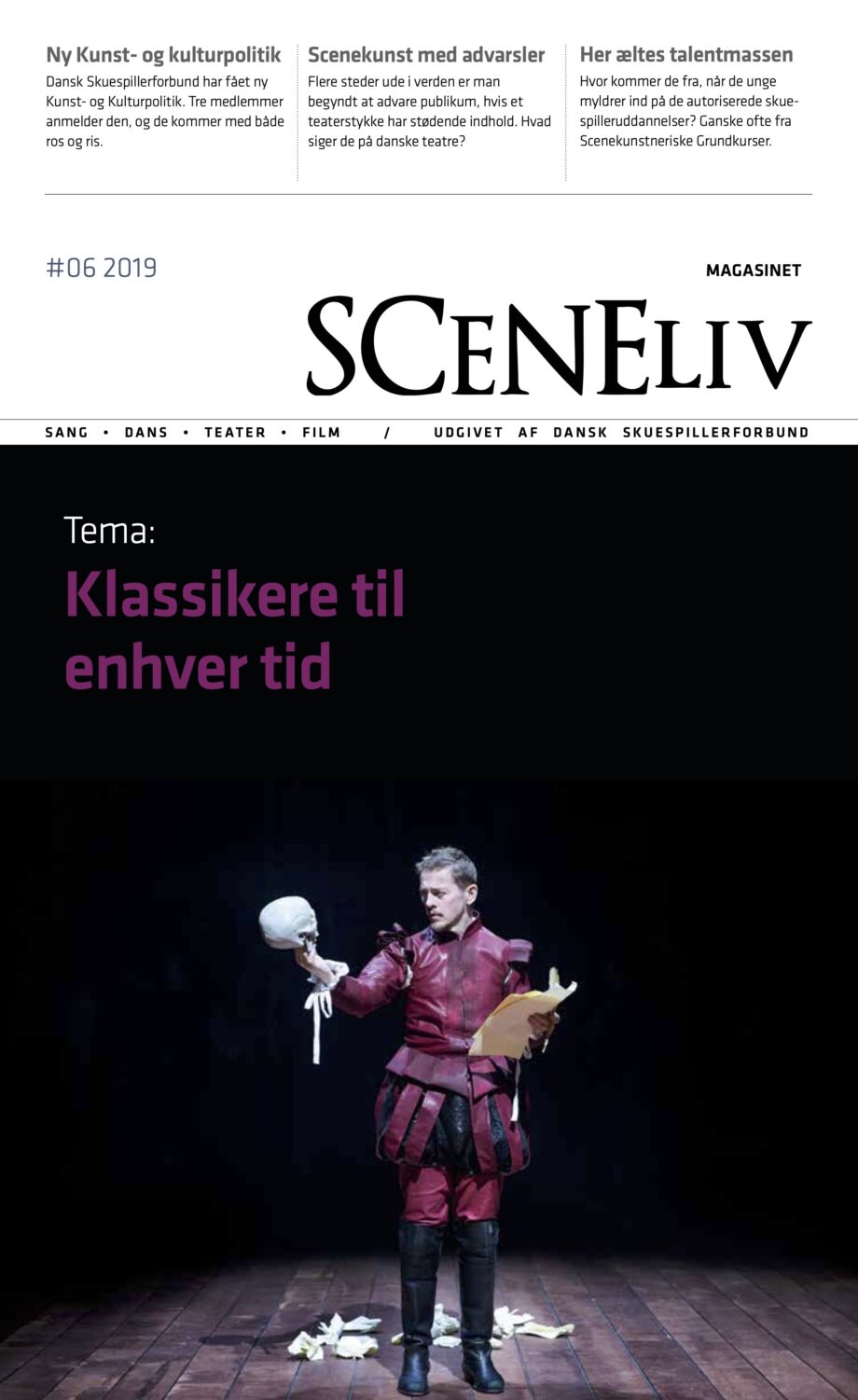 Ny Kunst- og kulturpolitik
Dansk Skuespillerforbund har fået ny Kunst- og Kulturpolitik. Tre medlemmer anmelder den, og de kommer med både ros og ris.

Scenekunst med advarsler
Flere steder ude i verden er man begyndt at advare publikum, hvis et teaterstykke har stødende indhold. Hvad siger de på danske teatre?

Her æltes talentmassen
Hvor kommer de fra, når de unge myldrer ind på de autoriserede skuespilleruddannelser? Ganske ofte fra Scenekunstneriske Grundkurser.

#06 2019

MAGASINET

SCENELIV

SANG • DANS • TEATER • FILM / UDGIVET AF DANSK SKUESPILLERFORBUND

Tema:

Klassikere til enhver tid